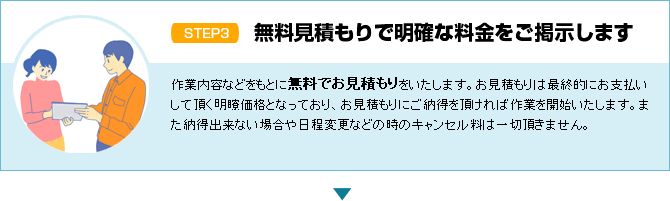 STEP3 無料見積もりで明確な料金をご掲示します

作業内容などをもとに無料でお見積もりをいたします。お見積もりは最終的にお支払いして頂く明瞭価格となっており、お見積もりにご納得を頂ければ作業を開始いたします。また納得出来ない場合や日程変更などの時のキャンセル料は一切頂きません。